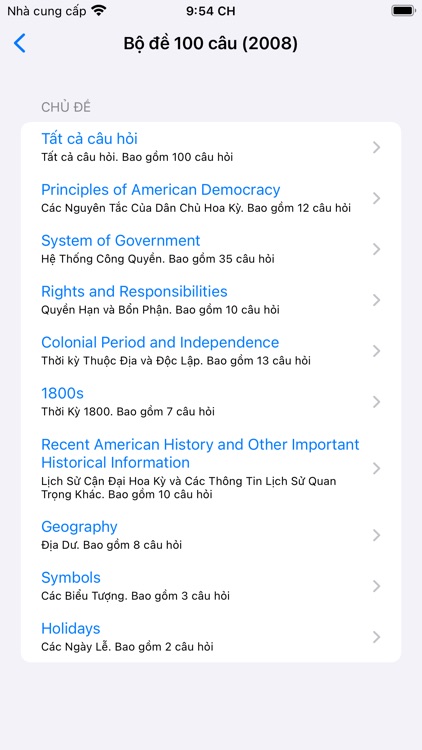 Nhà cung cấp 9:54 CH

Bộ đề 100 câu (2008)

CHỦ ĐỀ

Tất cả câu hỏi
Tất cả câu hỏi. Bao gồm 100 câu hỏi

Principles of American Democracy
Các Nguyên Tắc Của Dân Chủ Hoa Kỳ. Bao gồm 12 câu hỏi

System of Government
Hệ Thống Công Quyền. Bao gồm 35 câu hỏi

Rights and Responsibilities
Quyền Hạn và Bổn Phận. Bao gồm 10 câu hỏi

Colonial Period and Independence
Thời kỳ Thuộc Địa và Độc Lập. Bao gồm 13 câu hỏi

1800s
Thời Kỳ 1800. Bao gồm 7 câu hỏi

Recent American History and Other Important Historical Information
Lịch Sử Cận Đại Hoa Kỳ và Các Thông Tin Lịch Sử Quan Trọng Khác. Bao gồm 10 câu hỏi

Geography
Địa Dư. Bao gồm 8 câu hỏi

Symbols
Các Biểu Tượng. Bao gồm 3 câu hỏi

Holidays
Các Ngày Lễ. Bao gồm 2 câu hỏi